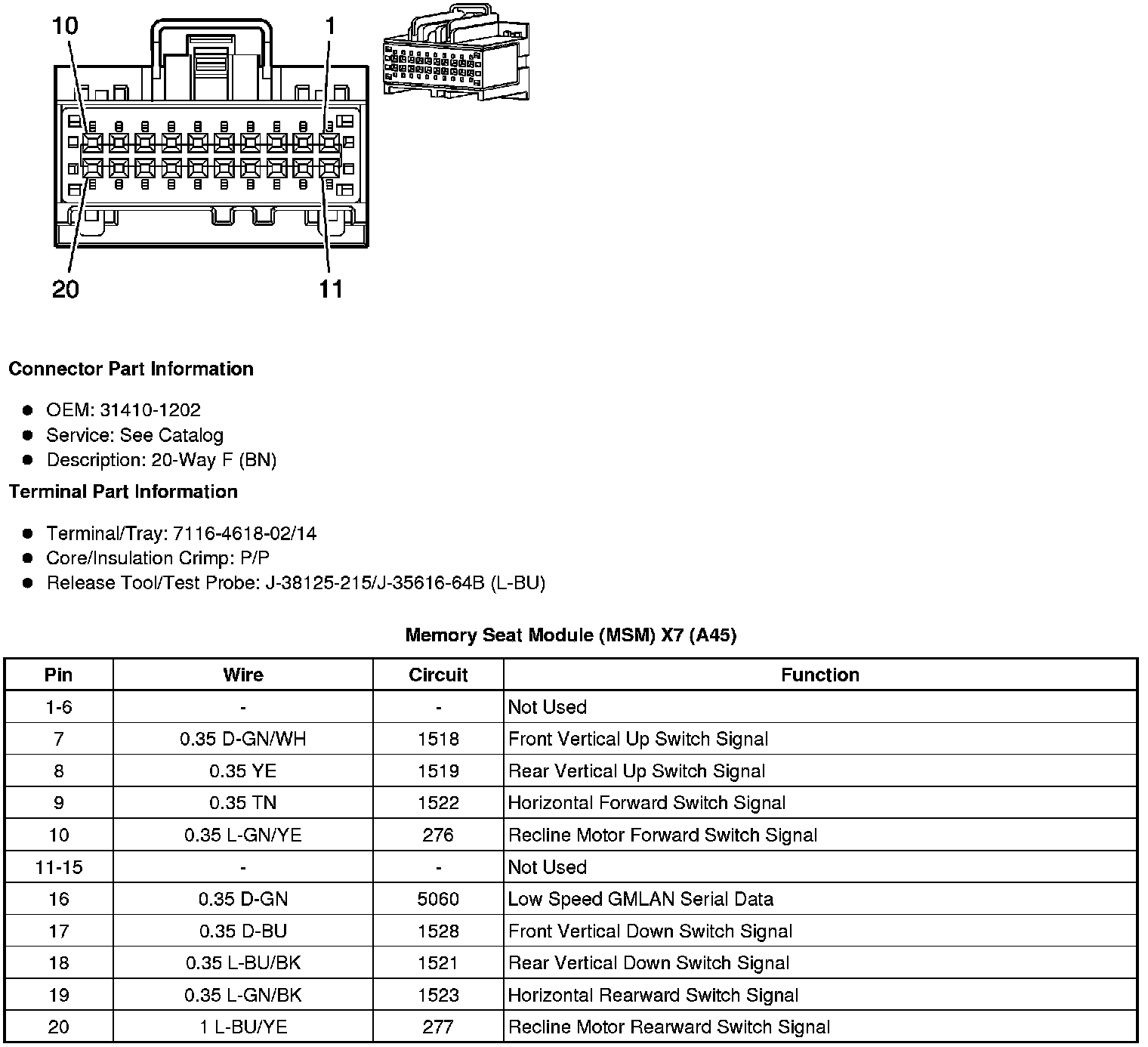 10
1
20
11

Connector Part Information

- OEM: 31410-1202
- Service: See Catalog
- Description: 20-Way F (BN)

Terminal Part Information

- Terminal/Tray: 7116-4618-02/14
- Core/Insulation Crimp: P/P
- Release Tool/Test Probe: J-38125-215/J-35616-64B (L-BU)

Memory Seat Module (MSM) X7 (A45)

| Pin | Wire | Circuit | Function |
|---|---|---|---|
| 1-6 | - | - | Not Used |
| 7 | 0.35 D-GN/WH | 1518 | Front Vertical Up Switch Signal |
| 8 | 0.35 YE | 1519 | Rear Vertical Up Switch Signal |
| 9 | 0.35 TN | 1522 | Horizontal Forward Switch Signal |
| 10 | 0.35 L-GN/YE | 276 | Recline Motor Forward Switch Signal |
| 11-15 | - | - | Not Used |
| 16 | 0.35 D-GN | 5060 | Low Speed GMLAN Serial Data |
| 17 | 0.35 D-BU | 1528 | Front Vertical Down Switch Signal |
| 18 | 0.35 L-BU/BK | 1521 | Rear Vertical Down Switch Signal |
| 19 | 0.35 L-GN/BK | 1523 | Horizontal Rearward Switch Signal |
| 20 | 1 L-BU/YE | 277 | Recline Motor Rearward Switch Signal |